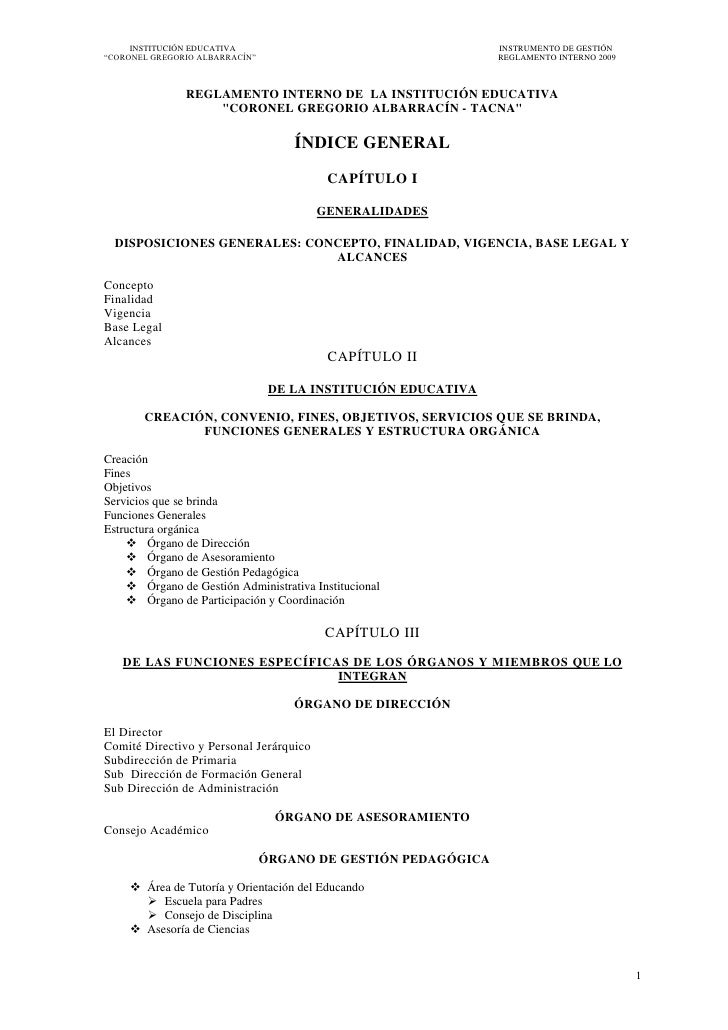 INSTITUCIÓN EDUCATIVA
"CORONEL GREGORIO ALBARRACÍN"

INSTRUMENTO DE GESTIÓN
REGLAMENTO INTERNO 2009

REGLAMENTO INTERNO DE LA INSTITUCIÓN EDUCATIVA
"CORONEL GREGORIO ALBARRACÍN - TACNA"

ÍNDICE GENERAL

CAPÍTULO I

GENERALIDADES

DISPOSICIONES GENERALES: CONCEPTO, FINALIDAD, VIGENCIA, BASE LEGAL Y ALCANCES

Concepto
Finalidad
Vigencia
Base Legal
Alcances

CAPÍTULO II

DE LA INSTITUCIÓN EDUCATIVA

CREACIÓN, CONVENIO, FINES, OBJETIVOS, SERVICIOS QUE SE BRINDA, FUNCIONES GENERALES Y ESTRUCTURA ORGÁNICA

Creación
Fines
Objetivos
Servicios que se brinda
Funciones Generales
Estructura orgánica
❖ Órgano de Dirección
❖ Órgano de Asesoramiento
❖ Órgano de Gestión Pedagógica
❖ Órgano de Gestión Administrativa Institucional
❖ Órgano de Participación y Coordinación

CAPÍTULO III

DE LAS FUNCIONES ESPECÍFICAS DE LOS ÓRGANOS Y MIEMBROS QUE LO INTEGRAN

ÓRGANO DE DIRECCIÓN

El Director
Comité Directivo y Personal Jerárquico
Subdirección de Primaria
Sub Dirección de Formación General
Sub Dirección de Administración

ÓRGANO DE ASESORAMIENTO

Consejo Académico

ÓRGANO DE GESTIÓN PEDAGÓGICA

❖ Área de Tutoría y Orientación del Educando
➢ Escuela para Padres
➢ Consejo de Disciplina
❖ Asesoría de Ciencias

1